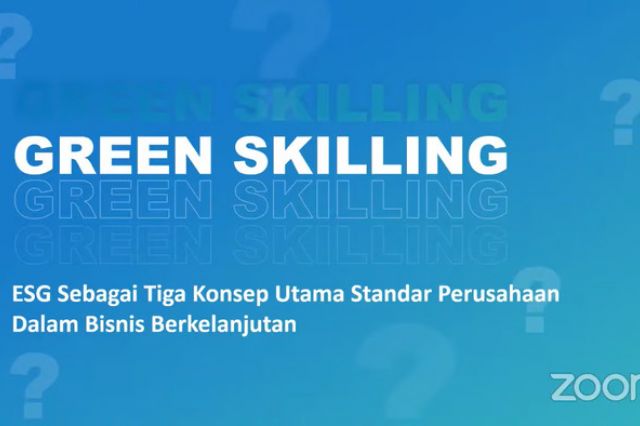 GREEN SKILLING
GREEN SKILLING
GREEN SKILLING
GREEN SKILLING

ESG Sebagai Tiga Konsep Utama Standar Perusahaan Dalam Bisnis Berkelanjutan

zoom